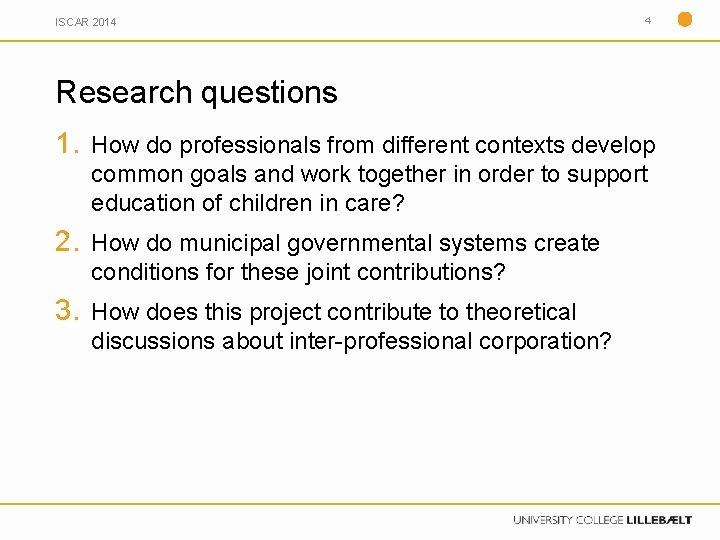 ISCAR 2014

4

Research questions

1. How do professionals from different contexts develop common goals and work together in order to support education of children in care?

2. How do municipal governmental systems create conditions for these joint contributions?

3. How does this project contribute to theoretical discussions about inter-professional corporation?

UNIVERSITY COLLEGE LILLEBÆLT